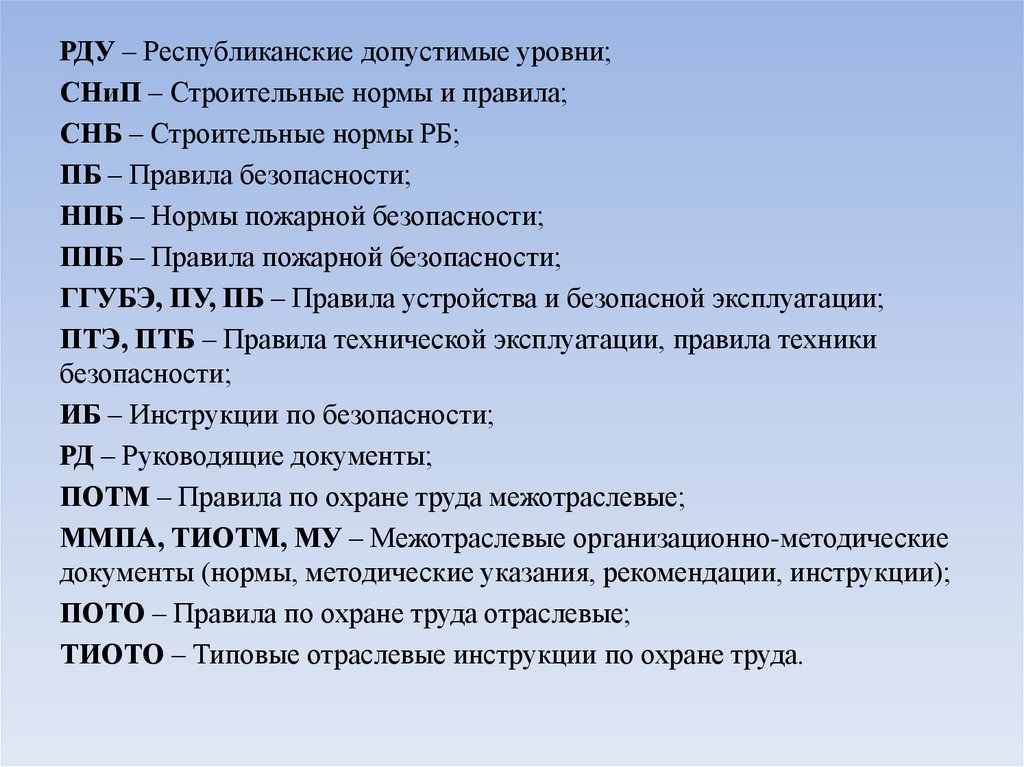 РДУ – Республиканские допустимые уровни;

СНиП – Строительные нормы и правила;

СНБ – Строительные нормы РБ;

ПБ – Правила безопасности;

НПБ – Нормы пожарной безопасности;

ППБ – Правила пожарной безопасности;

ГГУБЭ, ПУ, ПБ – Правила устройства и безопасной эксплуатации;

ПТЭ, ПТБ – Правила технической эксплуатации, правила техники безопасности;

ИБ – Инструкции по безопасности;

РД – Руководящие документы;

ПОТМ – Правила по охране труда межотраслевые;

ММПА, ТИОТМ, МУ – Межотраслевые организационно-методические документы (нормы, методические указания, рекомендации, инструкции);

ПОТО – Правила по охране труда отраслевые;

ТИОТО – Типовые отраслевые инструкции по охране труда.